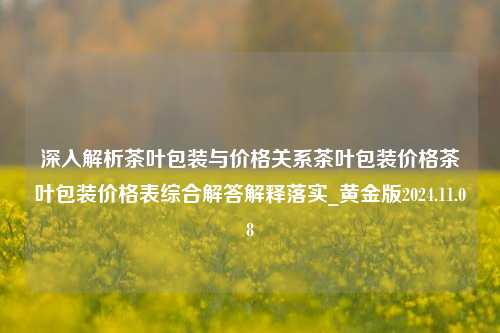 深入解析茶叶包装与价格关系茶叶包装价格茶叶包装价格表综合解答解释落实_黄金版2024.11.08